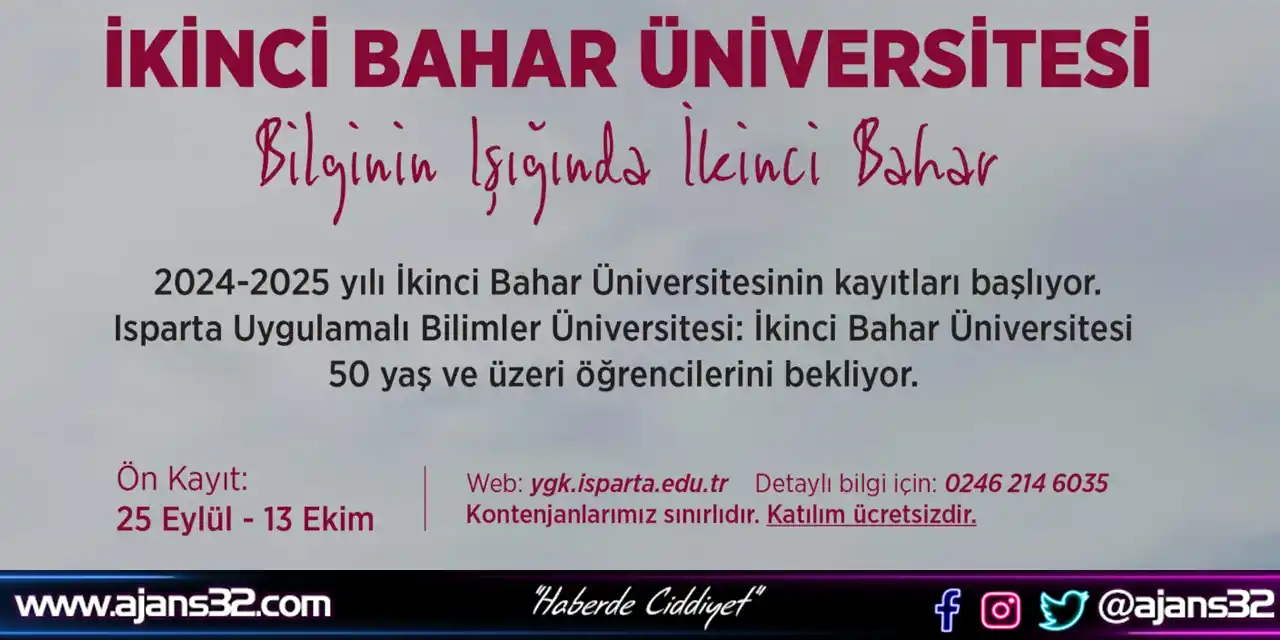 İKİNCİ BAHAR ÜNİVERSİTESİ

Bilginin Işığında İkinci Bahar

2024-2025 yılı İkinci Bahar Üniversitesinin kayıtları başlıyor. Isparta Uygulamalı Bilimler Üniversitesi: İkinci Bahar Üniversitesi 50 yaş ve üzeri öğrencilerini bekliyor.

Ön Kayıt:
25 Eylül - 13 Ekim

Web: ygk.isparta.edu.tr Detaylı bilgi için: 0246 214 6035
Kontenjanlarımız sınırlıdır. Katılım ücretsizdir.

www.ajans32.com

"Haberde Ciddiyet"

@ajans32